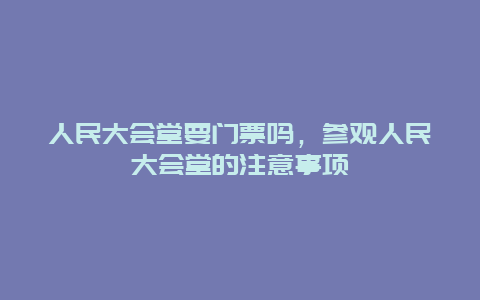 人民大会堂要门票吗，参观人民大会堂的注意事项